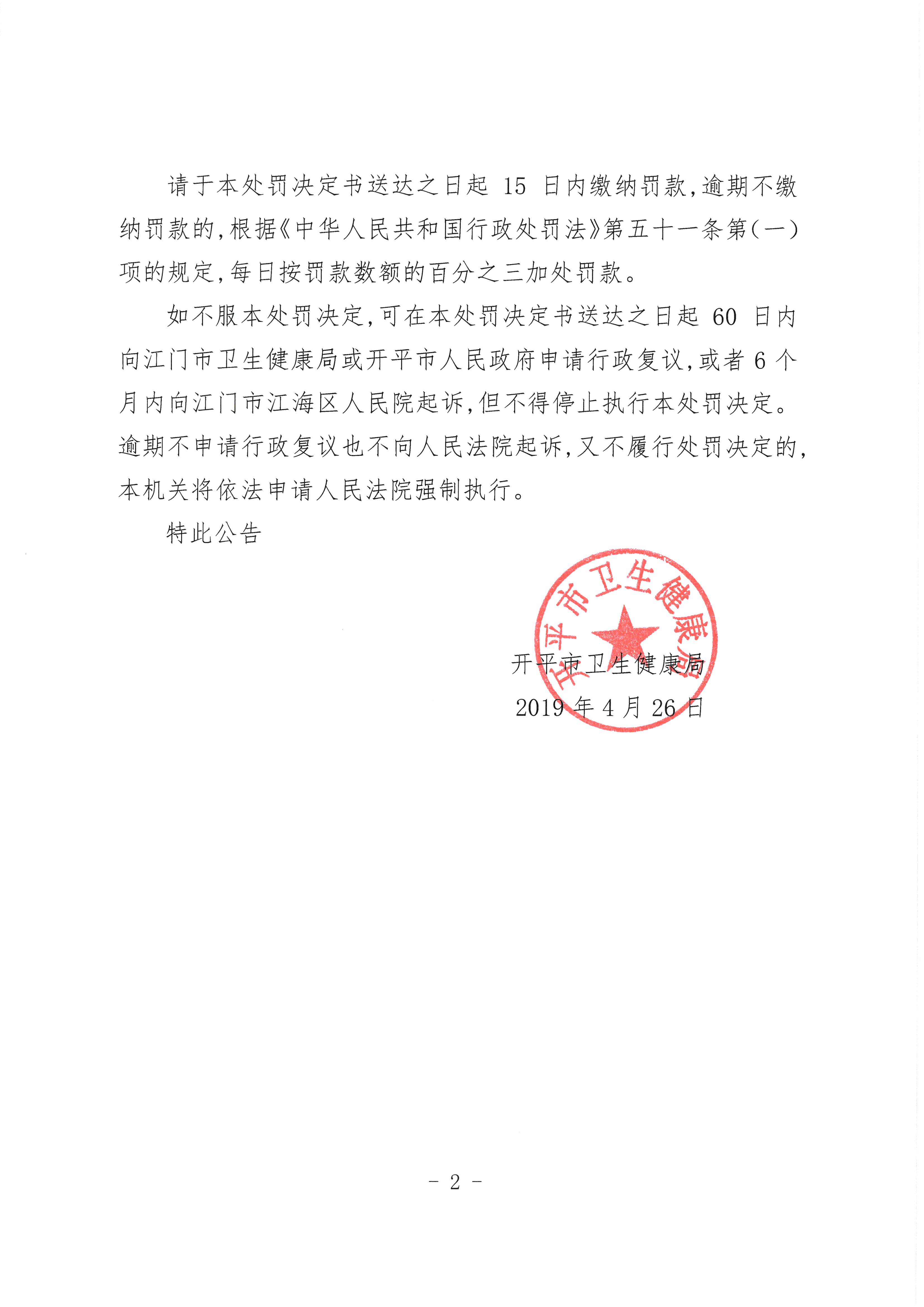 请于本处罚决定书送达之日起 15 日内缴纳罚款，逾期不缴纳罚款的，根据《中华人民共和国行政处罚法》第五十一条第（一）项的规定，每日按罚款数额的百分之三加处罚款。

如不服本处罚决定，可在本处罚决定书送达之日起 60 日内向江门市卫生健康局或开平市人民政府申请行政复议，或者 6 个月内向江门市江海区人民院起诉，但不得停止执行本处罚决定。逾期不申请行政复议也不向人民法院起诉，又不履行处罚决定的，本机关将依法申请人民法院强制执行。

特此公告

开平市卫生健康局

开平市卫生健康局
2019 年 4 月 26 日

－ 2 －